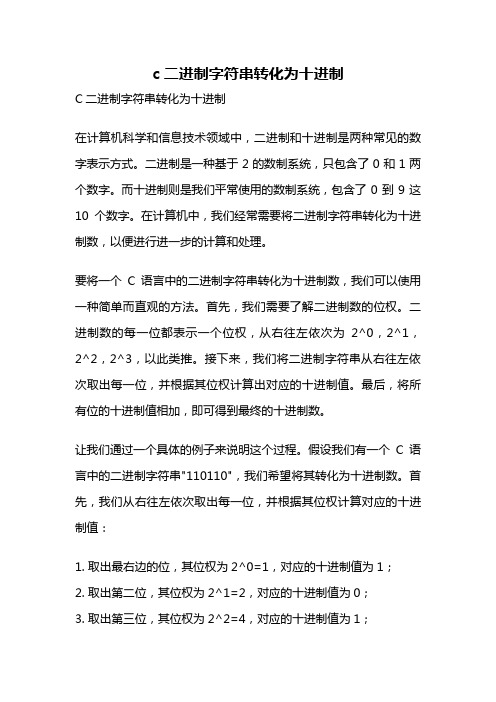 c 二进制字符串转化为十进制

C 二进制字符串转化为十进制

在计算机科学和信息技术领域中，二进制和十进制是两种常见的数字表示方式。二进制是一种基于 2 的数制系统，只包含了 0 和 1 两个数字。而十进制则是我们平常使用的数制系统，包含了 0 到 9 这 10 个数字。在计算机中，我们经常需要将二进制字符串转化为十进制数，以便进行进一步的计算和处理。

要将一个 C 语言中的二进制字符串转化为十进制数，我们可以使用一种简单而直观的方法。首先，我们需要了解二进制数的位权。二进制数的每一位都表示一个位权，从右往左依次为 2^0，2^1，2^2，2^3，以此类推。接下来，我们将二进制字符串从右往左依次取出每一位，并根据其位权计算出对应的十进制值。最后，将所有位的十进制值相加，即可得到最终的十进制数。

让我们通过一个具体的例子来说明这个过程。假设我们有一个 C 语言中的二进制字符串"110110"，我们希望将其转化为十进制数。首先，我们从右往左依次取出每一位，并根据其位权计算对应的十进制值：

1. 取出最右边的位，其位权为 2^0=1，对应的十进制值为 1；
2. 取出第二位，其位权为 2^1=2，对应的十进制值为 0；
3. 取出第三位，其位权为 2^2=4，对应的十进制值为 1；